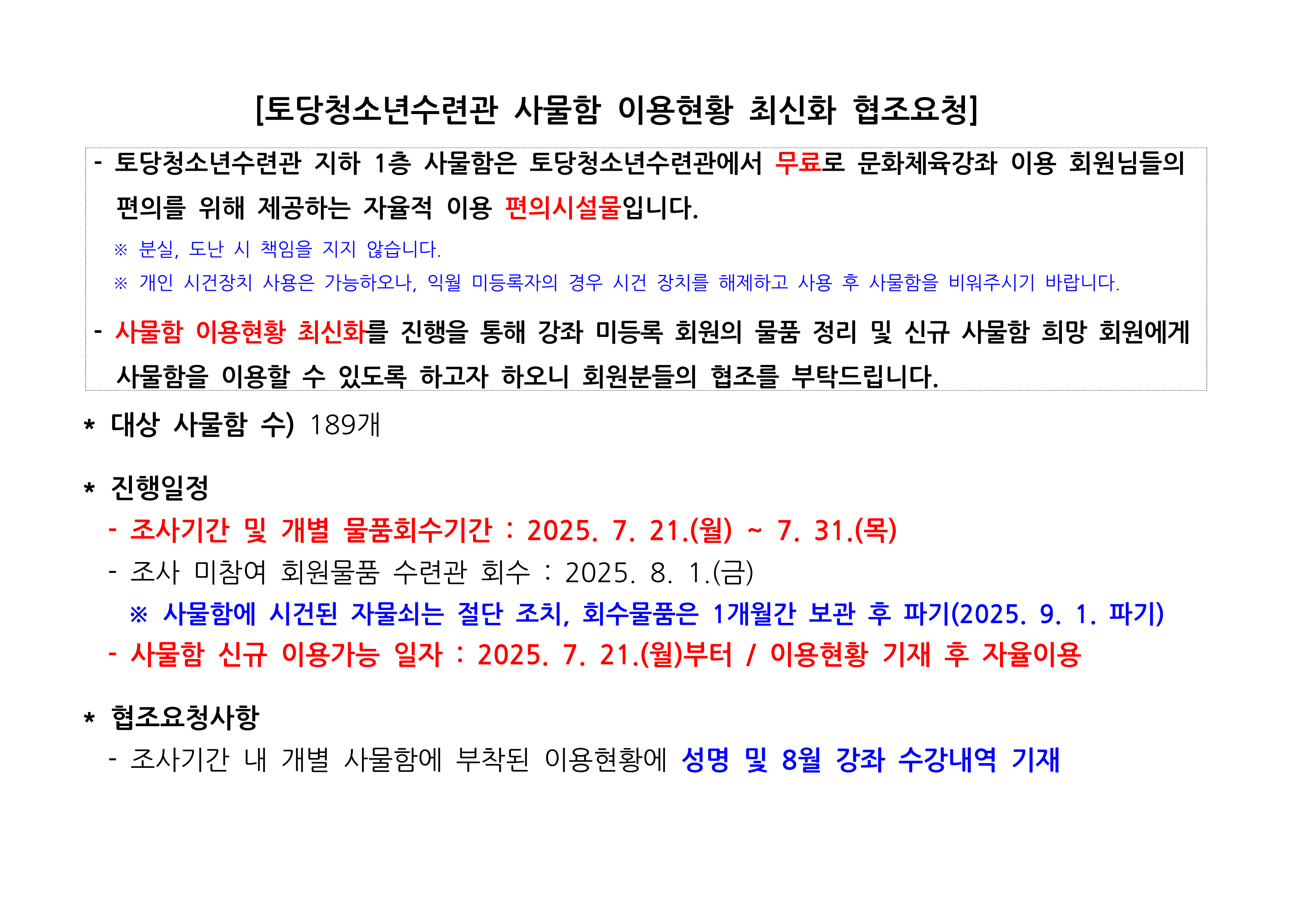 [토당청소년수련관 사물함 이용현황 최신화 협조요청]

- 토당청소년수련관 지하 1층 사물함은 토당청소년수련관에서 무료로 문화체육강좌 이용 회원님들의 편의를 위해 제공하는 자율적 이용 편의시설물입니다.

※ 분실, 도난 시 책임을 지지 않습니다.

※ 개인 시건장치 사용은 가능하오나, 익월 미등록자의 경우 시건 장치를 해제하고 사용 후 사물함을 비워주시기 바랍니다.

- 사물함 이용현황 최신화를 진행을 통해 강좌 미등록 회원의 물품 정리 및 신규 사물함 희망 회원에게 사물함을 이용할 수 있도록 하고자 하오니 회원분들의 협조를 부탁드립니다.

* 대상 사물함 수) 189개

* 진행일정

- 조사기간 및 개별 물품회수기간 : 2025. 7. 21.(월) ~ 7. 31.(목)

- 조사 미참여 회원물품 수련관 회수 : 2025. 8. 1.(금)

※ 사물함에 시건된 자물쇠는 절단 조치, 회수물품은 1개월간 보관 후 파기(2025. 9. 1. 파기)

- 사물함 신규 이용가능 일자 : 2025. 7. 21.(월)부터 / 이용현황 기재 후 자율이용

* 협조요청사항

- 조사기간 내 개별 사물함에 부착된 이용현황에 성명 및 8월 강좌 수강내역 기재